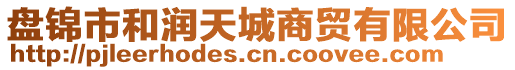 盘锦市和润天城商贸有限公司
http://pjleerhodes.cn.coovee.com